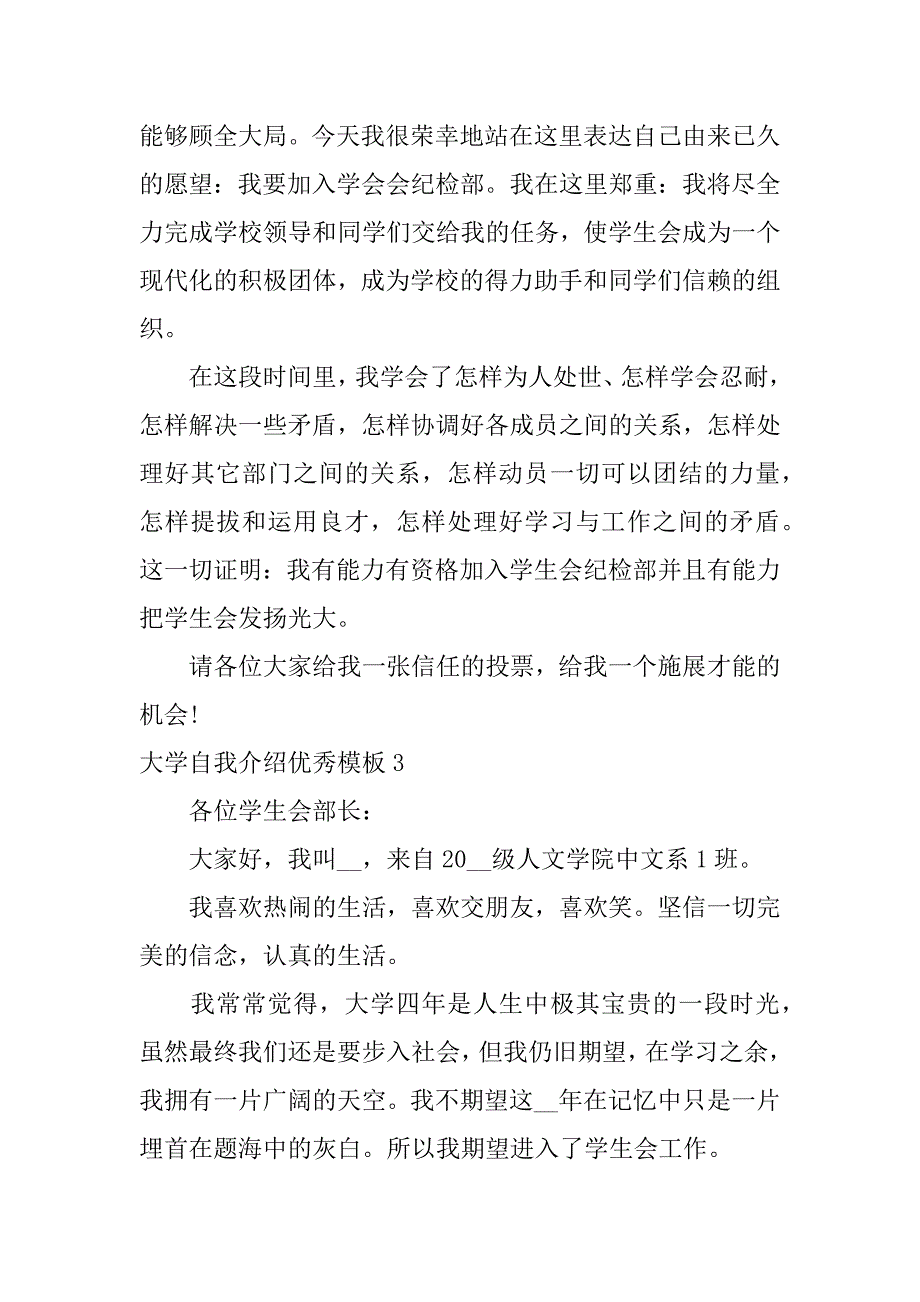 能够顾全大局。今天我很荣幸地站在这里表达自己由来已久的愿望：我要加入学会会纪检部。我在这里郑重：我将尽全力完成学校领导和同学们交给我的任务，使学生会成为一个现代化的积极团体，成为学校的得力助手和同学们信赖的组织。

在这段时间里，我学会了怎样为人处世、怎样学会忍耐，怎样解决一些矛盾，怎样协调好各成员之间的关系，怎样处理好其它部门之间的关系，怎样动员一切可以团结的力量，怎样提拔和运用良才，怎样处理好学习与工作之间的矛盾。这一切证明：我有能力有资格加入学生会纪检部并且有能力把学生会发扬光大。

请各位大家给我一张信任的投票，给我一个施展才能的机会!

大学自我介绍优秀模板 3

各位学生会部长：

大家好，我叫__，来自 20__级人文学院中文系 1 班。

我喜欢热闹的生活，喜欢交朋友，喜欢笑。坚信一切完美的信念，认真的生活。

我常常觉得，大学四年是人生中极其宝贵的一段时光，虽然最终我们还是要步入社会，但我仍旧期望，在学习之余，我拥有一片广阔的天空。我不期望这__年在记忆中只是一片埋首在题海中的灰白。所以我期望进入了学生会工作。